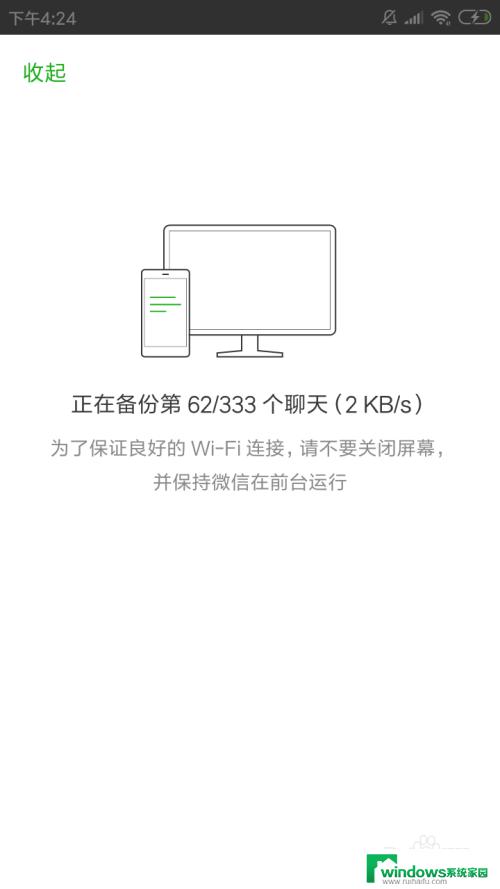 下午4:24

收起

正在备份第 62/333 个聊天 (2 KB/s)

为了保证良好的 Wi-Fi 连接，请不要关闭屏幕，并保持微信在前台运行

windows系统家园
www.ruihaitu.com